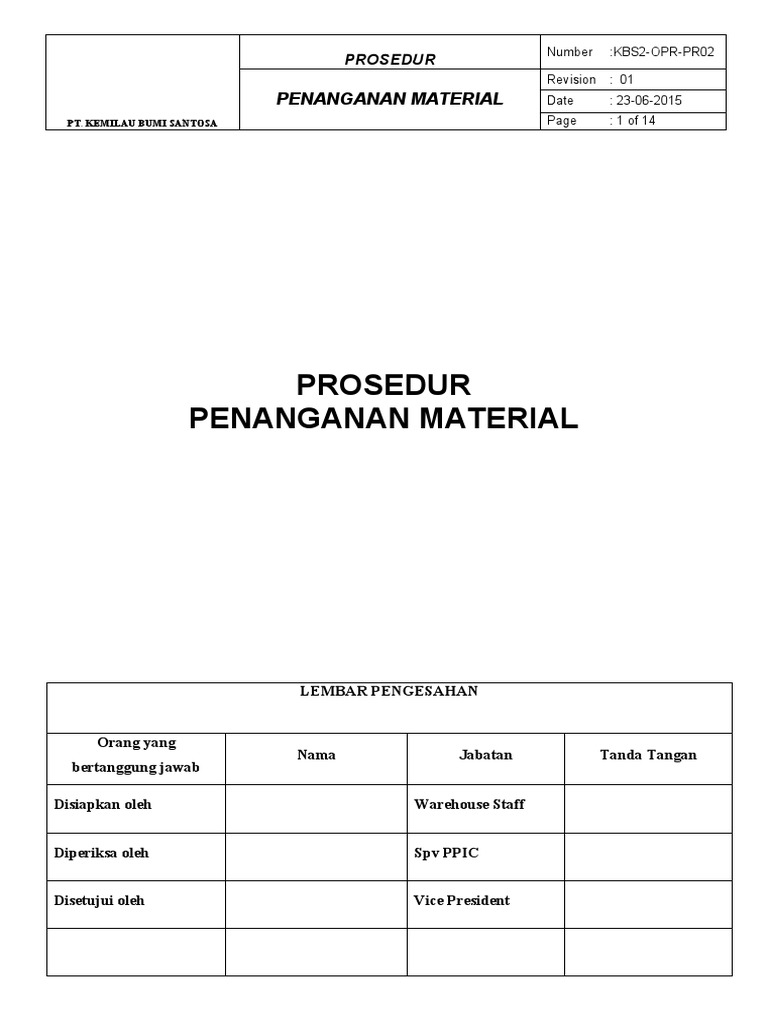 | PT. KEMILAU BUMI SANTOSA | PROSEDUR | Number :KBS2-OPR-PR02 |
|---|---|---|
| | PENANGANAN MATERIAL | Revision : 01 |
| | | Date : 23-06-2015 |
| | | Page : 1 of 14 |

PROSEDUR
PENANGANAN MATERIAL

LEMBAR PENGESAHAN

| Orang yang bertanggung jawab | Nama | Jabatan | Tanda Tangan |
|---|---|---|---|
| Disiapkan oleh | | Warehouse Staff | |
| Diperiksa oleh | | Spv PPIC | |
| Disetujui oleh | | Vice President | |
| | | | |